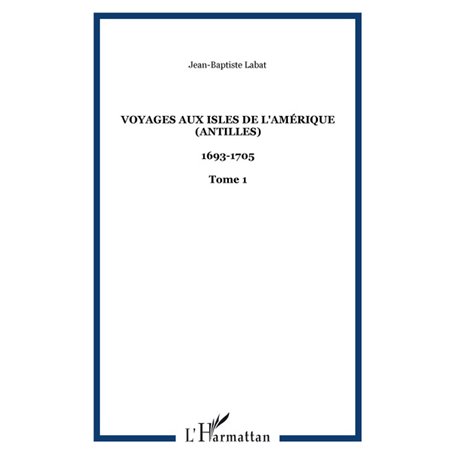 Jean-Baptiste Labat

VOYAGES AUX ISLES DE L'AMÉRIQUE (ANTILLES)

1693-1705

Tome 1

L'Harmattan